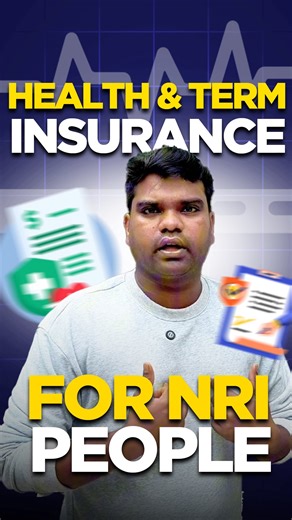 HEALTH & TERM
INSURANCE

FOR NRI
PEOPLE